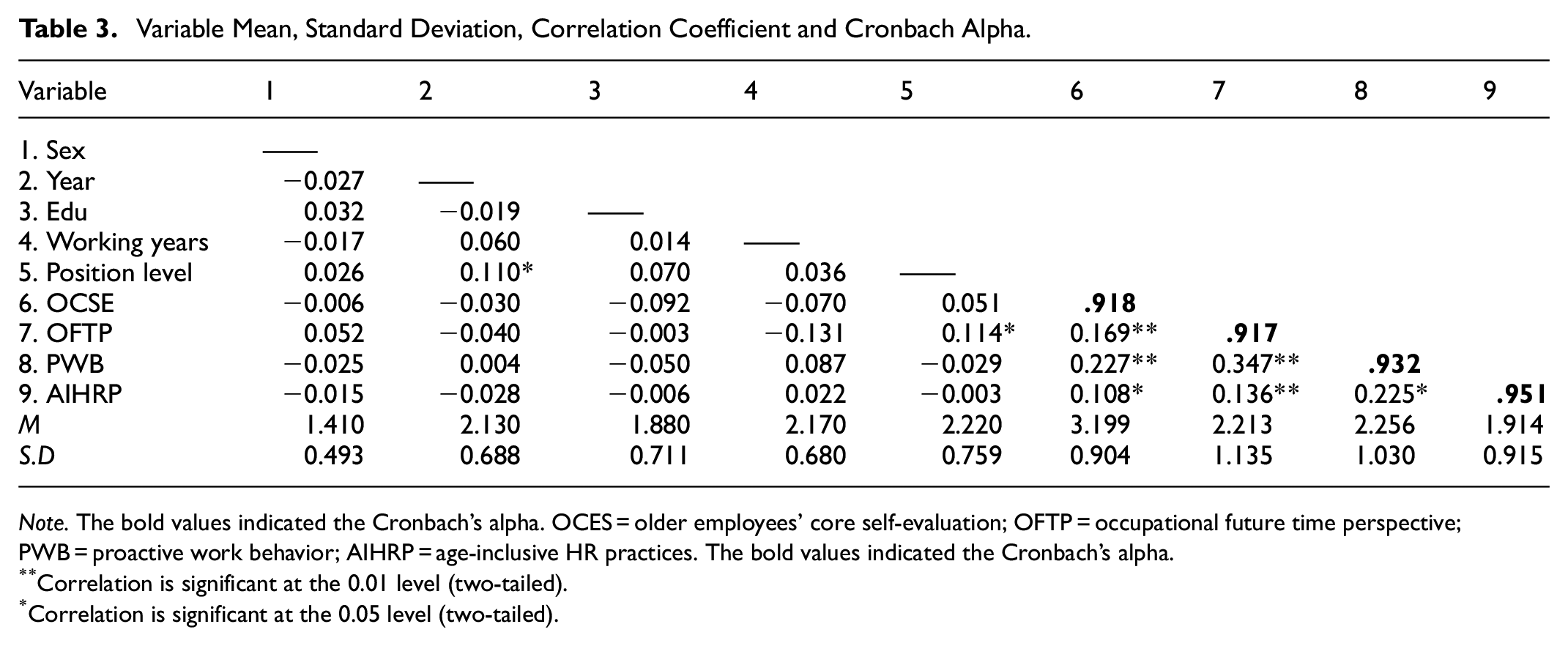 Table 3. Variable Mean, Standard Deviation, Correlation Coefficient and Cronbach Alpha.

| Variable | 1 | 2 | 3 | 4 | 5 | 6 | 7 | 8 | 9 |
|---|---|---|---|---|---|---|---|---|---|
| 1. Sex | —— | | | | | | | | |
| 2. Year | −0.027 | —— | | | | | | | |
| 3. Edu | 0.032 | −0.019 | —— | | | | | | |
| 4. Working years | −0.017 | 0.060 | 0.014 | —— | | | | | |
| 5. Position level | 0.026 | 0.110* | 0.070 | 0.036 | —— | | | | |
| 6. OCSE | −0.006 | −0.030 | −0.092 | −0.070 | 0.051 | .918 | | | |
| 7. OFTP | 0.052 | −0.040 | −0.003 | −0.131 | 0.114* | 0.169** | .917 | | |
| 8. PWB | −0.025 | 0.004 | −0.050 | 0.087 | −0.029 | 0.227** | 0.347** | .932 | |
| 9. AIHRP | −0.015 | −0.028 | −0.006 | 0.022 | −0.003 | 0.108* | 0.136** | 0.225* | .951 |
| M | 1.410 | 2.130 | 1.880 | 2.170 | 2.220 | 3.199 | 2.213 | 2.256 | 1.914 |
| S.D | 0.493 | 0.688 | 0.711 | 0.680 | 0.759 | 0.904 | 1.135 | 1.030 | 0.915 |

Note. The bold values indicated the Cronbach's alpha. OCES = older employees' core self-evaluation; OFTP = occupational future time perspective; PWB = proactive work behavior; AIHRP = age-inclusive HR practices. The bold values indicated the Cronbach's alpha.

$^{**}$Correlation is significant at the 0.01 level (two-tailed).

$^{*}$Correlation is significant at the 0.05 level (two-tailed).